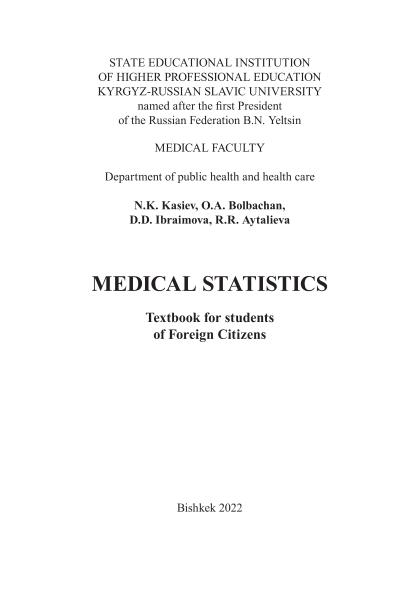 STATE EDUCATIONAL INSTITUTION
OF HIGHER PROFESSIONAL EDUCATION
KYRGYZ-RUSSIAN SLAVIC UNIVERSITY
named after the first President
of the Russian Federation B.N. Yeltsin

MEDICAL FACULTY

Department of public health and health care

N.K. Kasiev, O.A. Bolbachan,
D.D. Ibraimova, R.R. Aytalieva

MEDICAL STATISTICS

Textbook for students
of Foreign Citizens

Bishkek 2022